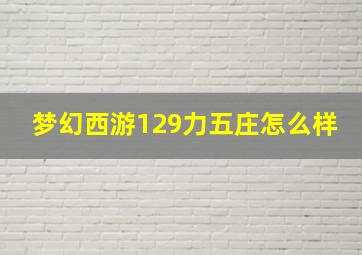 梦幻西游129力五庄怎么样